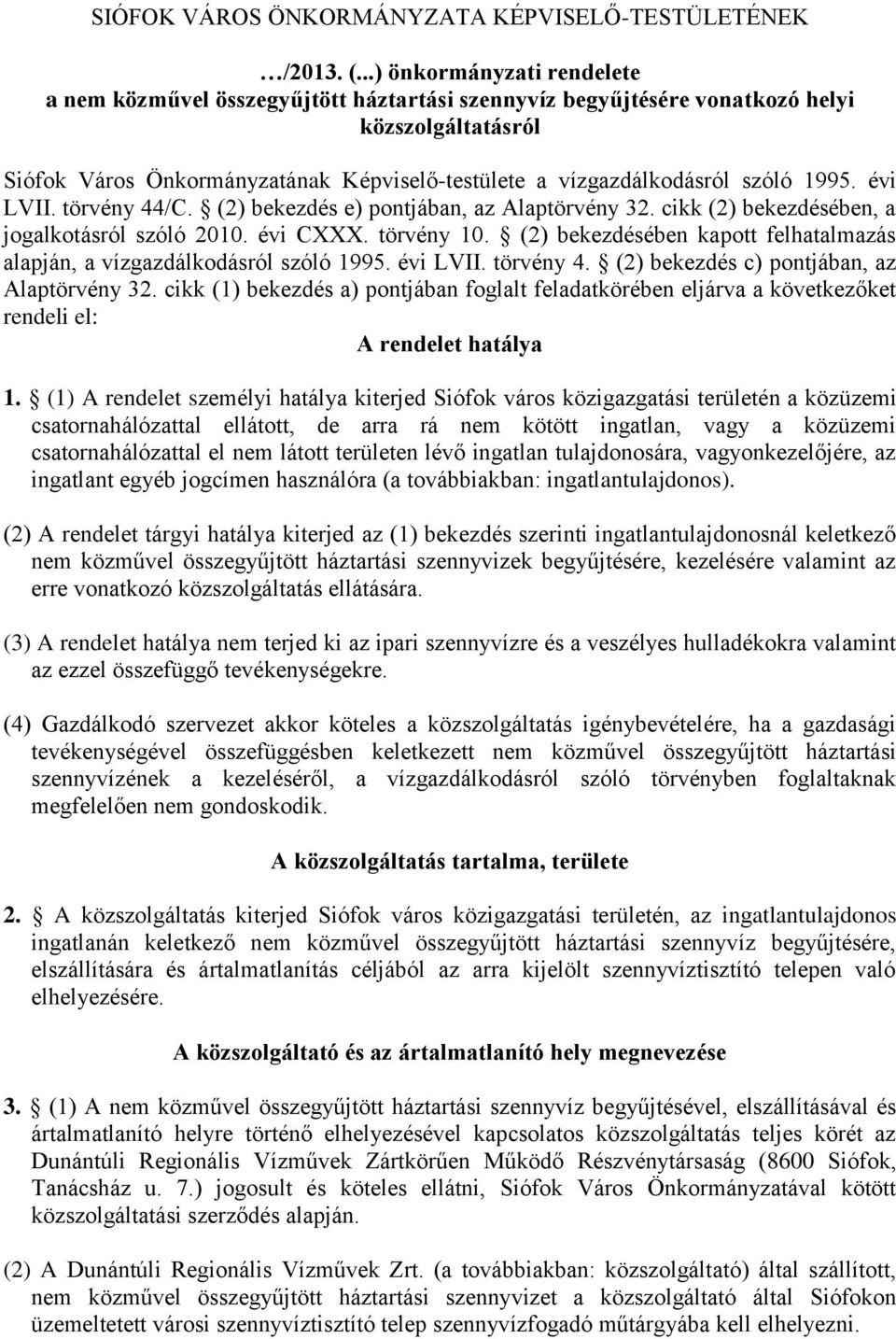 SIÓFOK VÁROS ÖNKORMÁNYZATA KÉPVISELŐ-TESTÜLETÉNEK

…/2013. (...) önkormányzati rendelete
a nem közművel összegyűjtött háztartási szennyvíz begyűjtésére vonatkozó helyi közszolgáltatásról

Siófok Város Önkormányzatának Képviselő-testülete a vízgazdálkodásról szóló 1995. évi LVII. törvény 44/C. § (2) bekezdés e) pontjában, az Alaptörvény 32. cikk (2) bekezdésében, a jogalkotásról szóló 2010. évi CXXX. törvény 10. § (2) bekezdésében kapott felhatalmazás alapján, a vízgazdálkodásról szóló 1995. évi LVII. törvény 4. § (2) bekezdés c) pontjában, az Alaptörvény 32. cikk (1) bekezdés a) pontjában foglalt feladatkörében eljárva a következőket rendeli el:

A rendelet hatálya

1. § (1) A rendelet személyi hatálya kiterjed Siófok város közigazgatási területén a közüzemi csatornahálózattal ellátott, de arra rá nem kötött ingatlan, vagy a közüzemi csatornahálózattal el nem látott területen lévő ingatlan tulajdonosára, vagyonkezelőjére, az ingatlant egyéb jogcímen használóra (a továbbiakban: ingatlantulajdonos).

(2) A rendelet tárgyi hatálya kiterjed az (1) bekezdés szerinti ingatlantulajdonosnál keletkező nem közművel összegyűjtött háztartási szennyvizek begyűjtésére, kezelésére valamint az erre vonatkozó közszolgáltatás ellátására.

(3) A rendelet hatálya nem terjed ki az ipari szennyvízre és a veszélyes hulladékokra valamint az ezzel összefüggő tevékenységekre.

(4) Gazdálkodó szervezet akkor köteles a közszolgáltatás igénybevételére, ha a gazdasági tevékenységével összefüggésben keletkezett nem közművel összegyűjtött háztartási szennyvízének a kezeléséről, a vízgazdálkodásról szóló törvényben foglaltaknak megfelelően nem gondoskodik.

A közszolgáltatás tartalma, területe

2. § A közszolgáltatás kiterjed Siófok város közigazgatási területén, az ingatlantulajdonos ingatlanán keletkező nem közművel összegyűjtött háztartási szennyvíz begyűjtésére, elszállítására és ártalmatlanítás céljából az arra kijelölt szennyvíztisztító telepen való elhelyezésére.

A közszolgáltató és az ártalmatlanító hely megnevezése

3. § (1) A nem közművel összegyűjtött háztartási szennyvíz begyűjtésével, elszállításával és ártalmatlanító helyre történő elhelyezésével kapcsolatos közszolgáltatás teljes körét az Dunántúli Regionális Vízművek Zártkörűen Működő Részvénytársaság (8600 Siófok, Tanácsház u. 7.) jogosult és köteles ellátni, Siófok Város Önkormányzatával kötött közszolgáltatási szerződés alapján.

(2) A Dunántúli Regionális Vízművek Zrt. (a továbbiakban: közszolgáltató) által szállított, nem közművel összegyűjtött háztartási szennyvizet a közszolgáltató által Siófokon üzemeltetett városi szennyvíztisztító telep szennyvízfogadó műtárgyába kell elhelyezni.